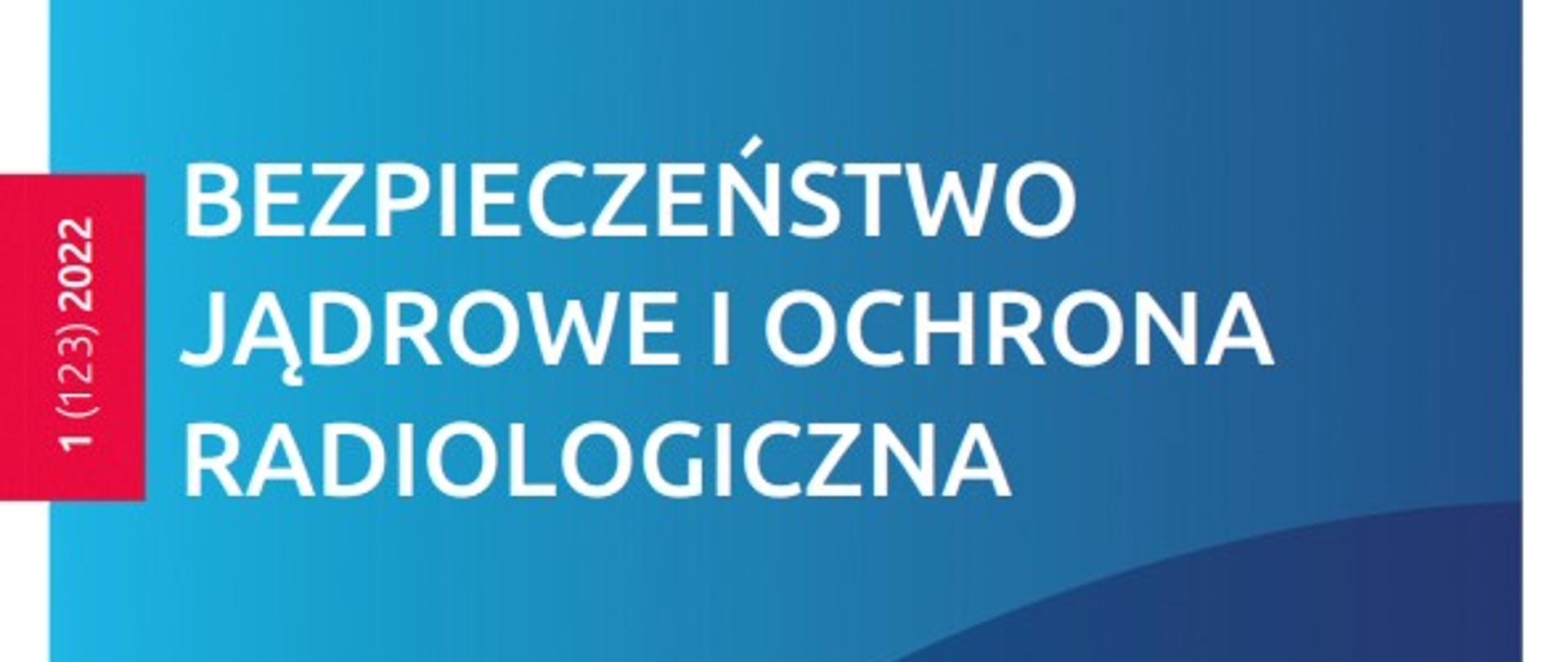 1 (123) 2022

BEZPIECZEŃSTWO JĄDROWE I OCHRONA RADIOLOGICZNA